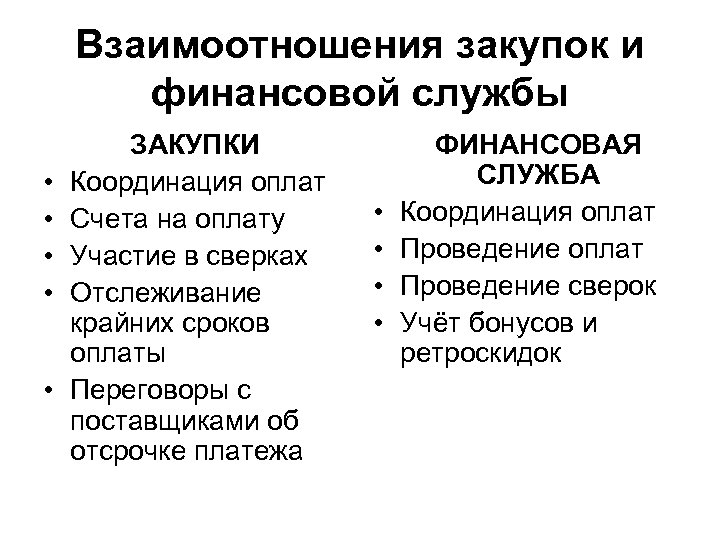 Взаимоотношения закупок и финансовой службы

ЗАКУПКИ

• Координация оплат
• Счета на оплату
• Участие в сверках
• Отслеживание крайних сроков оплаты
• Переговоры с поставщиками об отсрочке платежа

ФИНАНСОВАЯ СЛУЖБА

• Координация оплат
• Проведение оплат
• Проведение сверок
• Учёт бонусов и ретроскидок